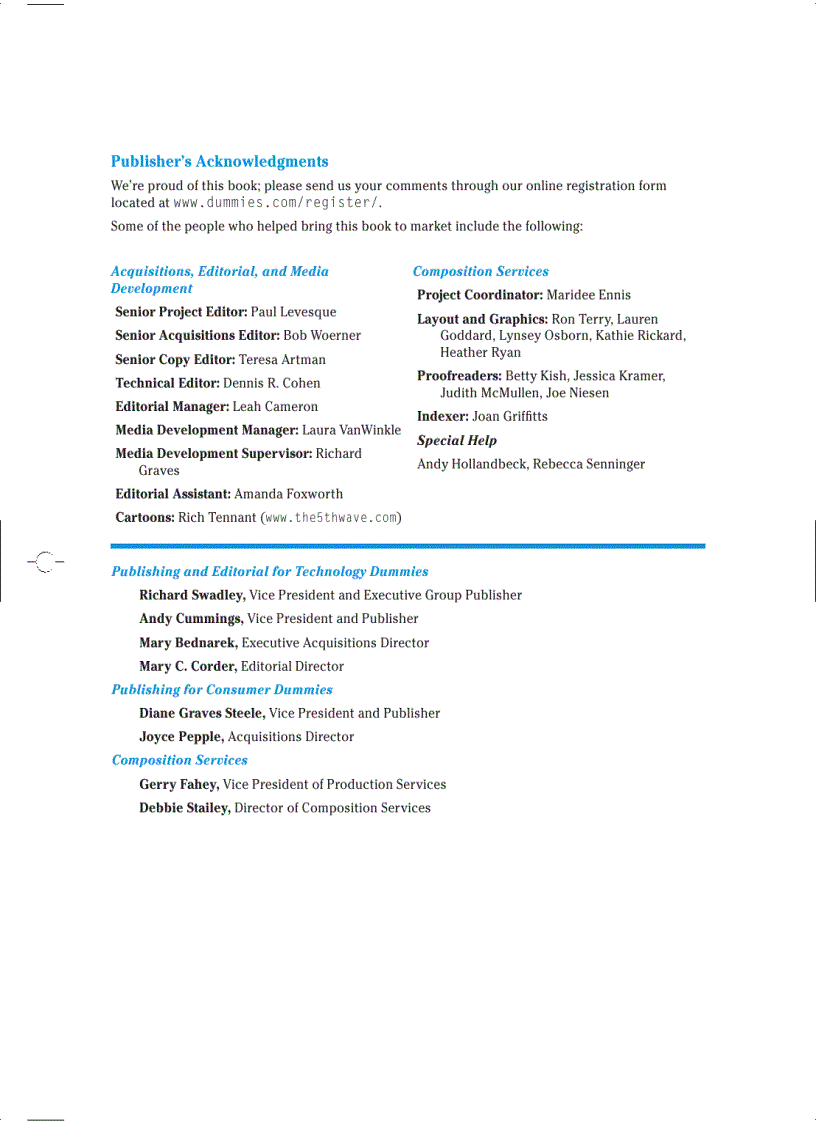 Publisher's Acknowledgments

We're proud of this book; please send us your comments through our online registration form located at www.dummies.com/register/.

Some of the people who helped bring this book to market include the following:

Acquisitions, Editorial, and Media Development

Senior Project Editor: Paul Levesque

Senior Acquisitions Editor: Bob Woerner

Senior Copy Editor: Teresa Artman

Technical Editor: Dennis R. Cohen

Editorial Manager: Leah Cameron

Media Development Manager: Laura VanWinkle

Media Development Supervisor: Richard Graves

Editorial Assistant: Amanda Foxworth

Cartoons: Rich Tennant (www.the5thwave.com)

Composition Services

Project Coordinator: Maridee Ennis

Layout and Graphics: Ron Terry, Lauren Goddard, Lynsey Osborn, Kathie Rickard, Heather Ryan

Proofreaders: Betty Kish, Jessica Kramer, Judith McMullen, Joe Niesen

Indexer: Joan Griffitts

Special Help

Andy Hollandbeck, Rebecca Senninger

Publishing and Editorial for Technology Dummies

Richard Swadley, Vice President and Executive Group Publisher

Andy Cummings, Vice President and Publisher

Mary Bednarek, Executive Acquisitions Director

Mary C. Corder, Editorial Director

Publishing for Consumer Dummies

Diane Graves Steele, Vice President and Publisher

Joyce Pepple, Acquisitions Director

Composition Services

Gerry Fahey, Vice President of Production Services

Debbie Stailey, Director of Composition Services